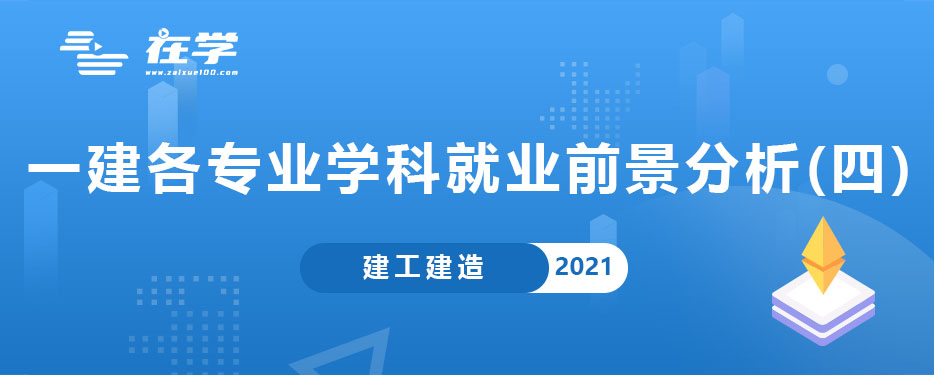 在学
www.zaixue100.com

一建各专业学科就业前景分析(四)

建工建造 2021